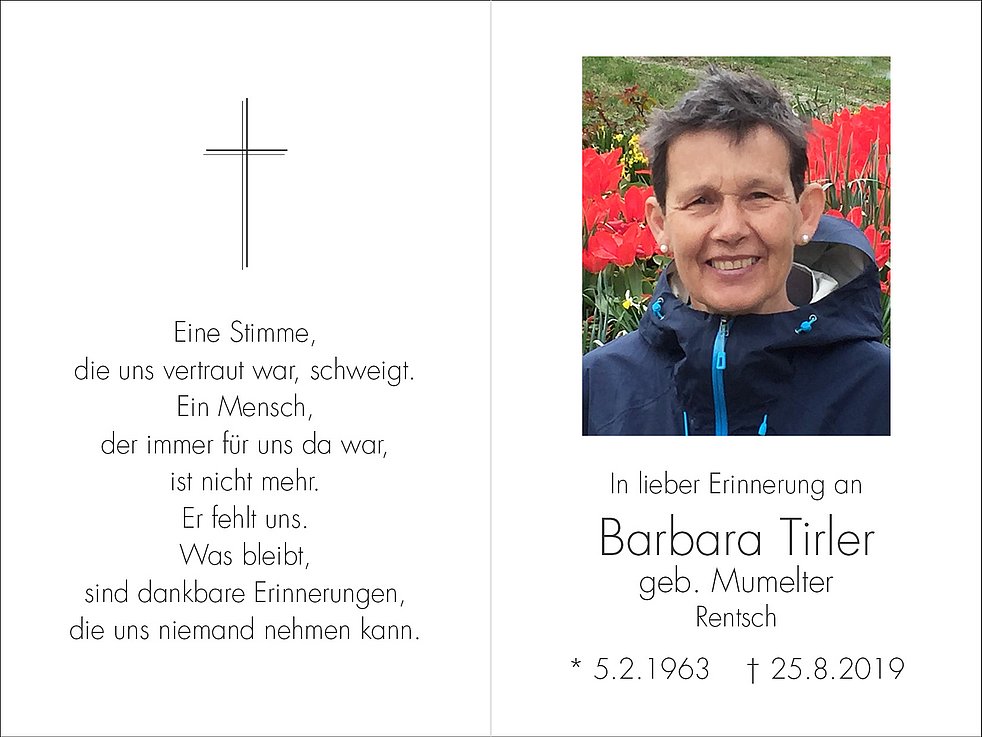 Eine Stimme,
die uns vertraut war, schweigt.
Ein Mensch,
der immer für uns da war,
ist nicht mehr.
Er fehlt uns.
Was bleibt,
sind dankbare Erinnerungen,
die uns niemand nehmen kann.

In lieber Erinnerung an

Barbara Tirler
geb. Mumelter
Rentsch

* 5.2.1963 † 25.8.2019